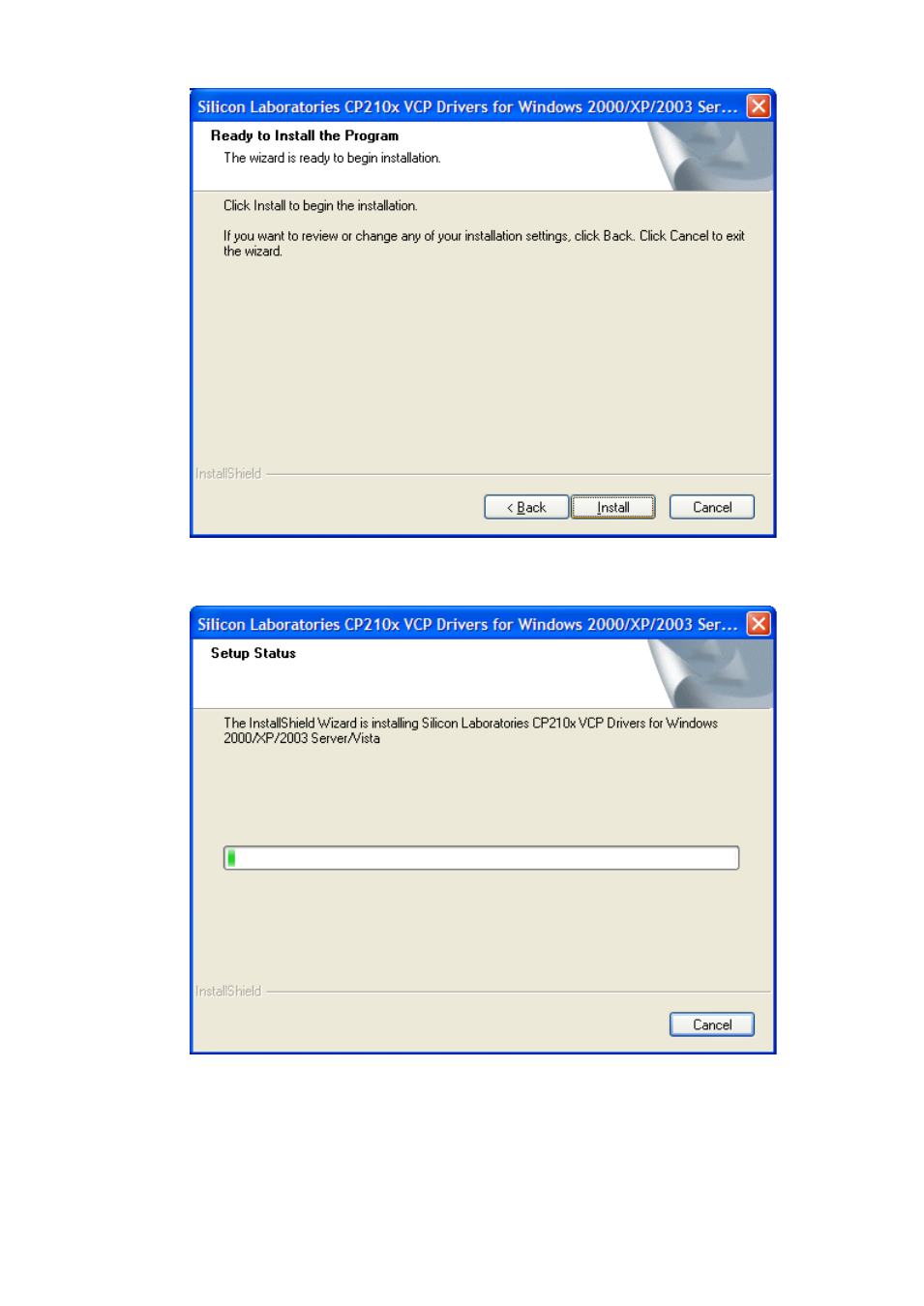 Silicon Laboratories CP210x VCP Drivers for Windows 2000/XP/2003 Ser...

Ready to Install the Program

The wizard is ready to begin installation.

Click Install to begin the installation.

If you want to review or change any of your installation settings, click Back. Click Cancel to exit the wizard.

InstallShield

< Back

Install

Cancel

Silicon Laboratories CP210x VCP Drivers for Windows 2000/XP/2003 Ser...

Setup Status

The InstallShield Wizard is installing Silicon Laboratories CP210x VCP Drivers for Windows 2000/XP/2003 Server/Vista

InstallShield

Cancel